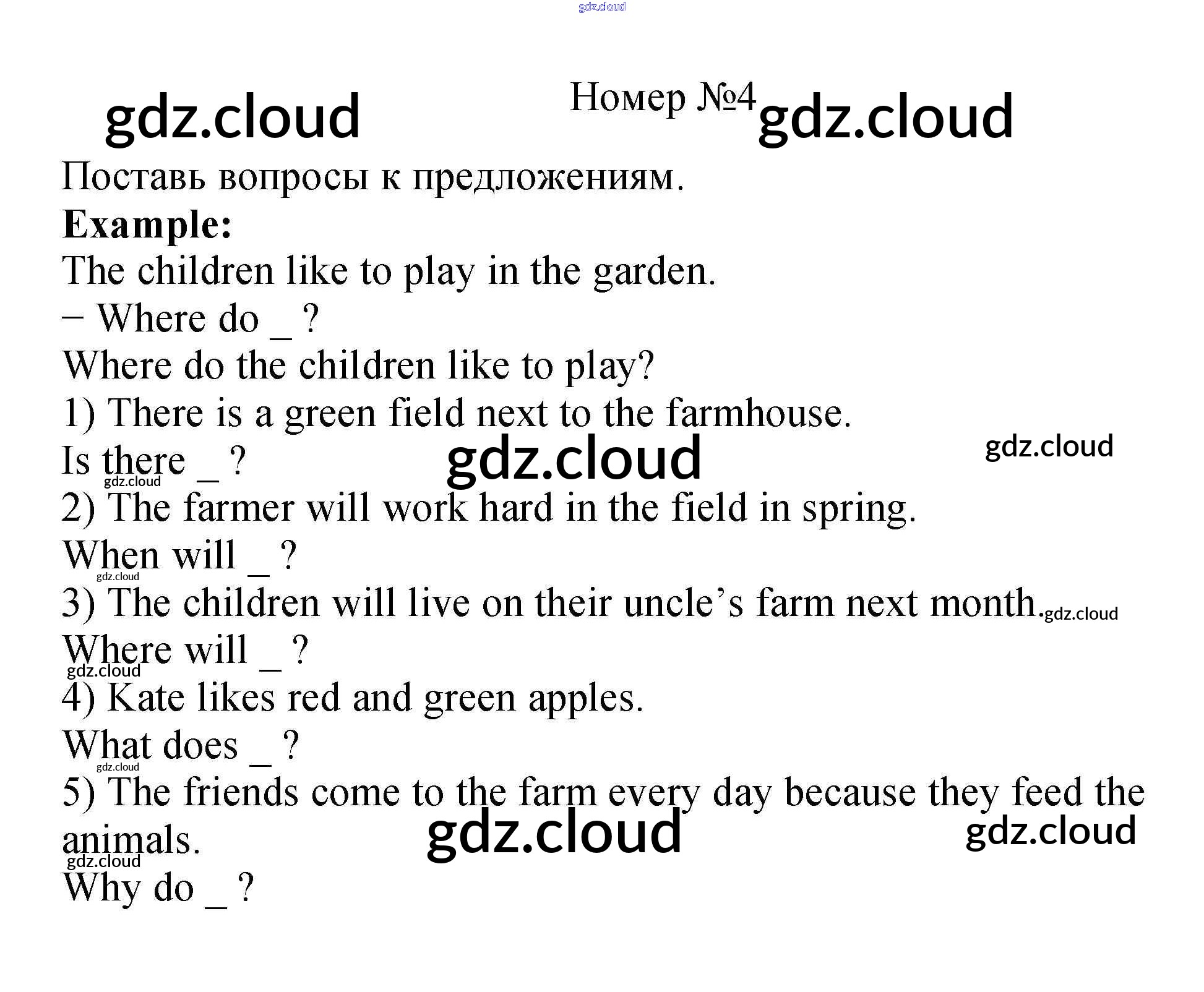 Номер №4

Поставь вопросы к предложениям.

Example:

The children like to play in the garden.

− Where do ____ ?

Where do the children like to play?

1) There is a green field next to the farmhouse.

Is there ____ ?

2) The farmer will work hard in the field in spring.

When will ____ ?

3) The children will live on their uncle's farm next month.

Where will ____ ?

4) Kate likes red and green apples.

What does ____ ?

5) The friends come to the farm every day because they feed the animals.

Why do ____ ?

gdz.cloud